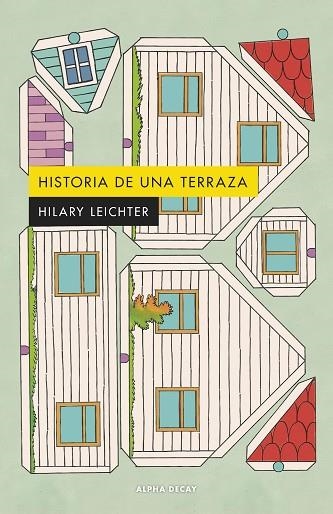 HISTORIA DE UNA TERRAZA

HILARY LEICHTER

ALPHA DECAY